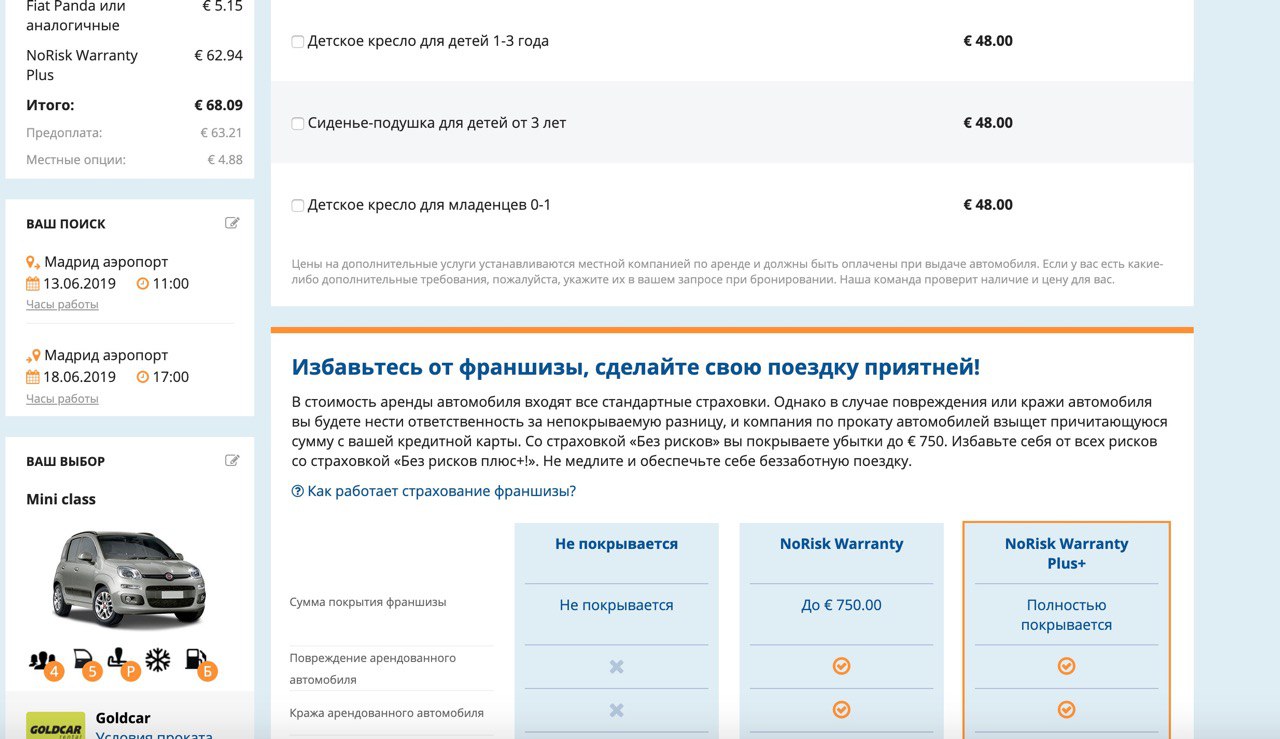 Fiat Panda или аналогичные € 5.15

NoRisk Warranty Plus € 62.94

Итого: € 68.09

Предоплата: € 63.21

Местные опции: € 4.88

ВАШ ПОИСК

Мадрид аэропорт
13.06.2019 11:00
Часы работы

Мадрид аэропорт
18.06.2019 17:00
Часы работы

ВАШ ВЫБОР

Mini class

4 5 P Б

GOLDCAR
Goldcar
Условия проката

Детское кресло для детей 1-3 года € 48.00

Сиденье-подушка для детей от 3 лет € 48.00

Детское кресло для младенцев 0-1 € 48.00

Цены на дополнительные услуги устанавливаются местной компанией по аренде и должны быть оплачены при выдаче автомобиля. Если у вас есть какие-либо дополнительные требования, пожалуйста, укажите их в вашем запросе при бронировании. Наша команда проверит наличие и цену для вас.

Избавьтесь от франшизы, сделайте свою поездку приятней!

В стоимость аренды автомобиля входят все стандартные страховки. Однако в случае повреждения или кражи автомобиля вы будете нести ответственность за непокрываемую разницу, и компания по прокату автомобилей взыщет причитающуюся сумму с вашей кредитной карты. Со страховкой «Без рисков» вы покрываете убытки до € 750. Избавьте себя от всех рисков со страховкой «Без рисков плюс+!». Не медлите и обеспечьте себе беззаботную поездку.

Как работает страхование франшизы?

| | Не покрывается | NoRisk Warranty | NoRisk Warranty Plus+ |
|---|---|---|---|
| Сумма покрытия франшизы | Не покрывается | До € 750.00 | Полностью покрывается |
| Повреждение арендованного автомобиля | | | |
| Кража арендованного автомобиля | | | |